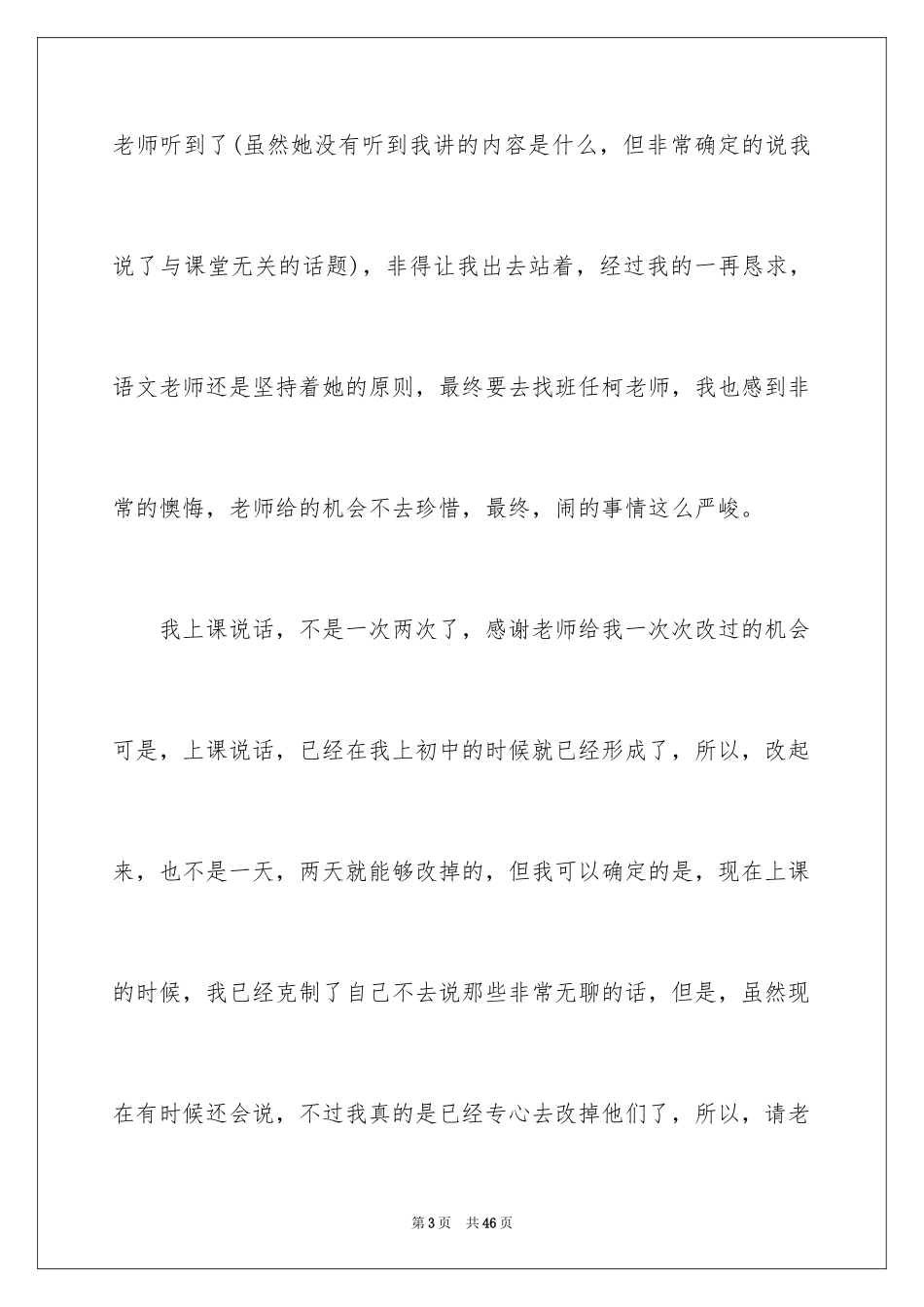 老师听到了(虽然她没有听到我讲的内容是什么，但非常确定的说我说了与课堂无关的话题)，非得让我出去站着，经过我的一再恳求，语文老师还是坚持着她的原则，最终要去找班任柯老师，我也感到非常的懊悔，老师给的机会不去珍惜，最终，闹的事情这么严峻。

我上课说话，不是一次两次了，感谢老师给我一次次改过的机会可是，上课说话，已经在我上初中的时候就已经形成了，所以，改起来，也不是一天，两天就能够改掉的，但我可以确定的是，现在上课的时候，我已经克制了自己不去说那些非常无聊的话，但是，虽然现在有时候还会说，不过我真的是已经专心去改掉他们了，所以，请老

第3页 共46页